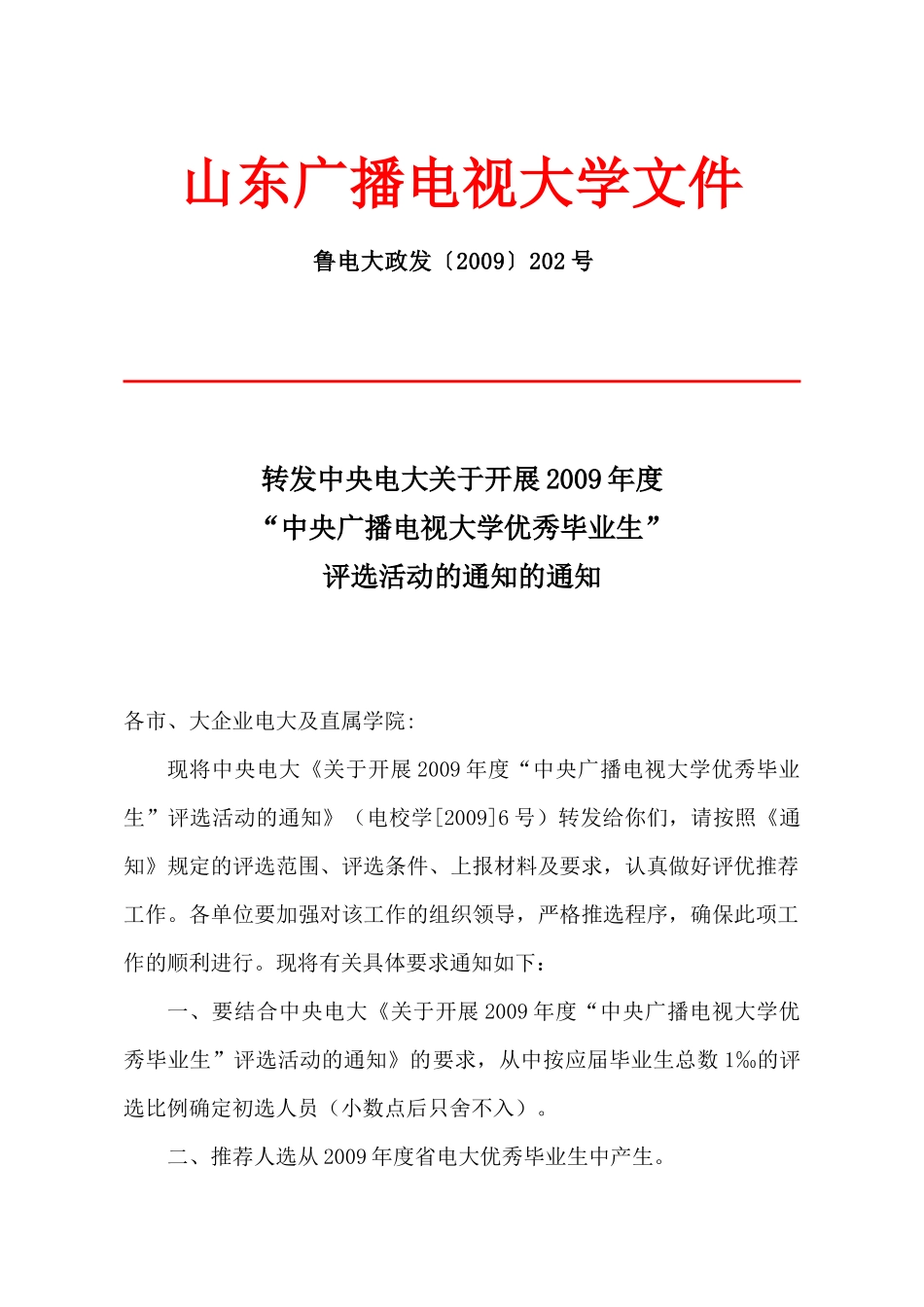 山东广播电视大学文件

鲁电大政发〔2009〕202 号

转发中央电大关于开展 2009 年度
“中央广播电视大学优秀毕业生”
评选活动的通知的通知

各市、大企业电大及直属学院:

现将中央电大《关于开展 2009 年度“中央广播电视大学优秀毕业生”评选活动的通知》（电校学[2009]6 号）转发给你们，请按照《通知》规定的评选范围、评选条件、上报材料及要求，认真做好评优推荐工作。各单位要加强对该工作的组织领导，严格推选程序，确保此项工作的顺利进行。现将有关具体要求通知如下：

一、要结合中央电大《关于开展 2009 年度“中央广播电视大学优秀毕业生”评选活动的通知》的要求，从中按应届毕业生总数 1‰的评选比例确定初选人员（小数点后只舍不入）。

二、推荐人选从 2009 年度省电大优秀毕业生中产生。